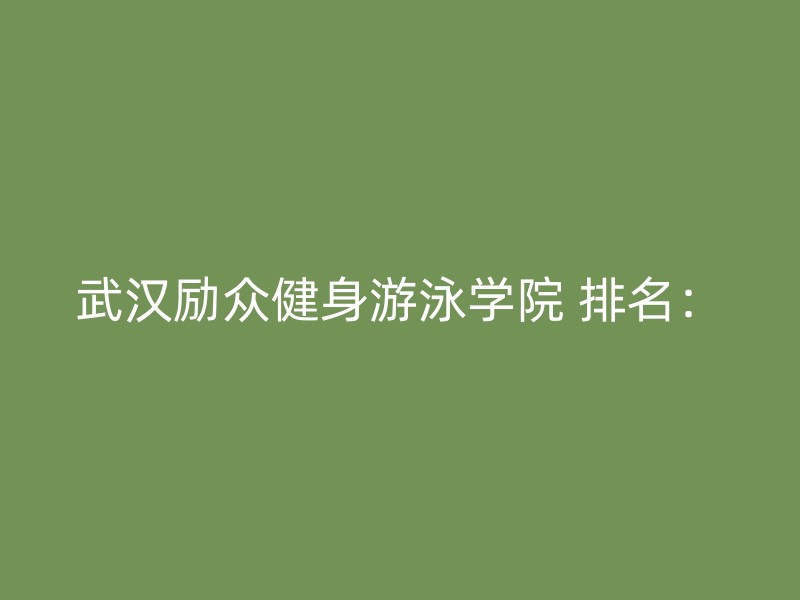 武汉励众健身游泳学院 排名：